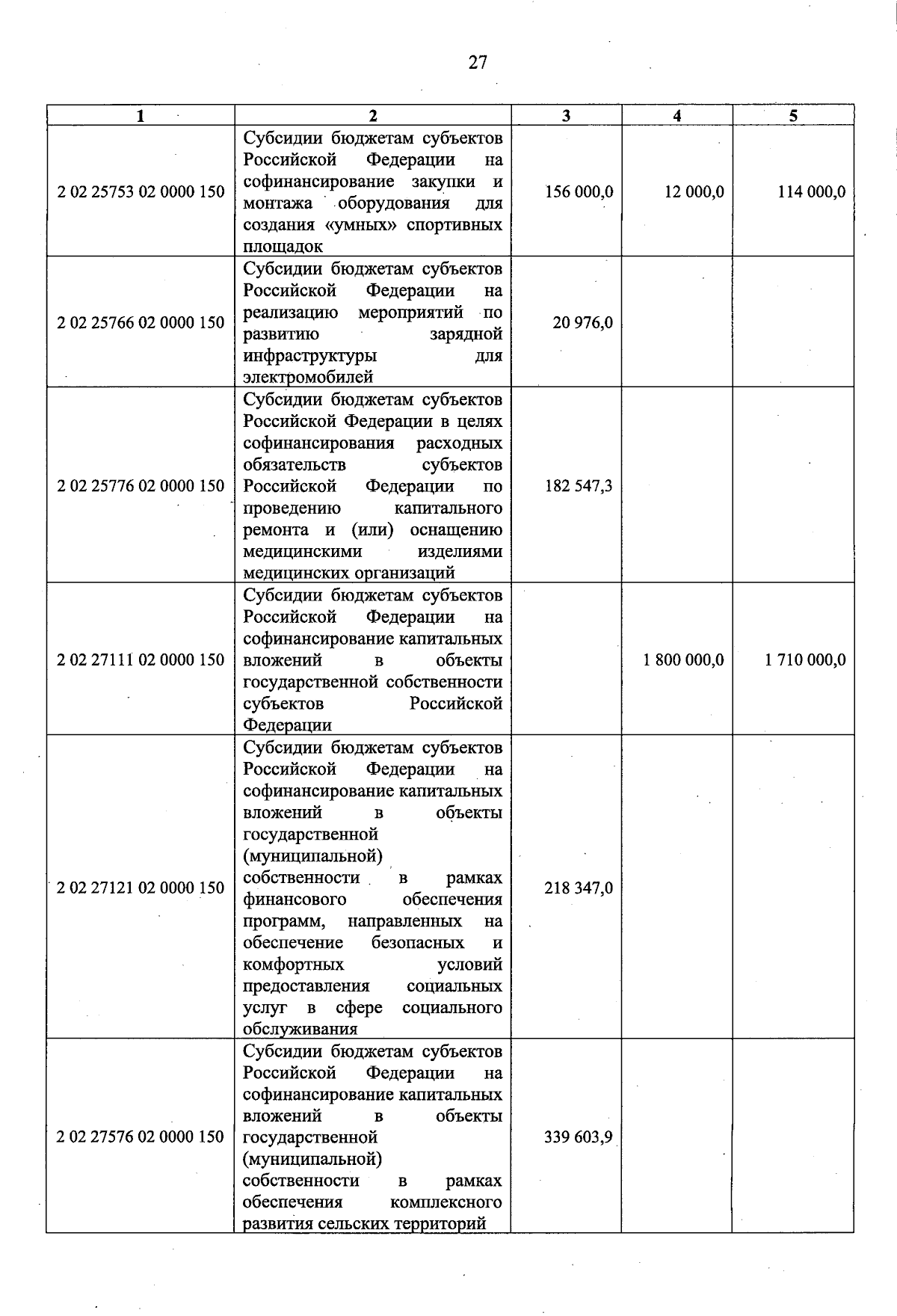 27

| 1 | 2 | 3 | 4 | 5 |
|---|---|---|---|---|
| 2 02 25753 02 0000 150 | Субсидии бюджетам субъектов Российской Федерации на софинансирование закупки и монтажа оборудования для создания «умных» спортивных площадок | 156 000,0 | 12 000,0 | 114 000,0 |
| 2 02 25766 02 0000 150 | Субсидии бюджетам субъектов Российской Федерации на реализацию мероприятий по развитию зарядной инфраструктуры для электромобилей | 20 976,0 | | |
| 2 02 25776 02 0000 150 | Субсидии бюджетам субъектов Российской Федерации в целях софинансирования расходных обязательств субъектов Российской Федерации по проведению капитального ремонта и (или) оснащению медицинскими изделиями медицинских организаций | 182 547,3 | | |
| 2 02 27111 02 0000 150 | Субсидии бюджетам субъектов Российской Федерации на софинансирование капитальных вложений в объекты государственной собственности субъектов Российской Федерации | | 1 800 000,0 | 1 710 000,0 |
| 2 02 27121 02 0000 150 | Субсидии бюджетам субъектов Российской Федерации на софинансирование капитальных вложений в объекты государственной (муниципальной) собственности в рамках финансового обеспечения программ, направленных на обеспечение безопасных и комфортных условий предоставления социальных услуг в сфере социального обслуживания | 218 347,0 | | |
| 2 02 27576 02 0000 150 | Субсидии бюджетам субъектов Российской Федерации на софинансирование капитальных вложений в объекты государственной (муниципальной) собственности в рамках обеспечения комплексного развития сельских территорий | 339 603,9 | | |